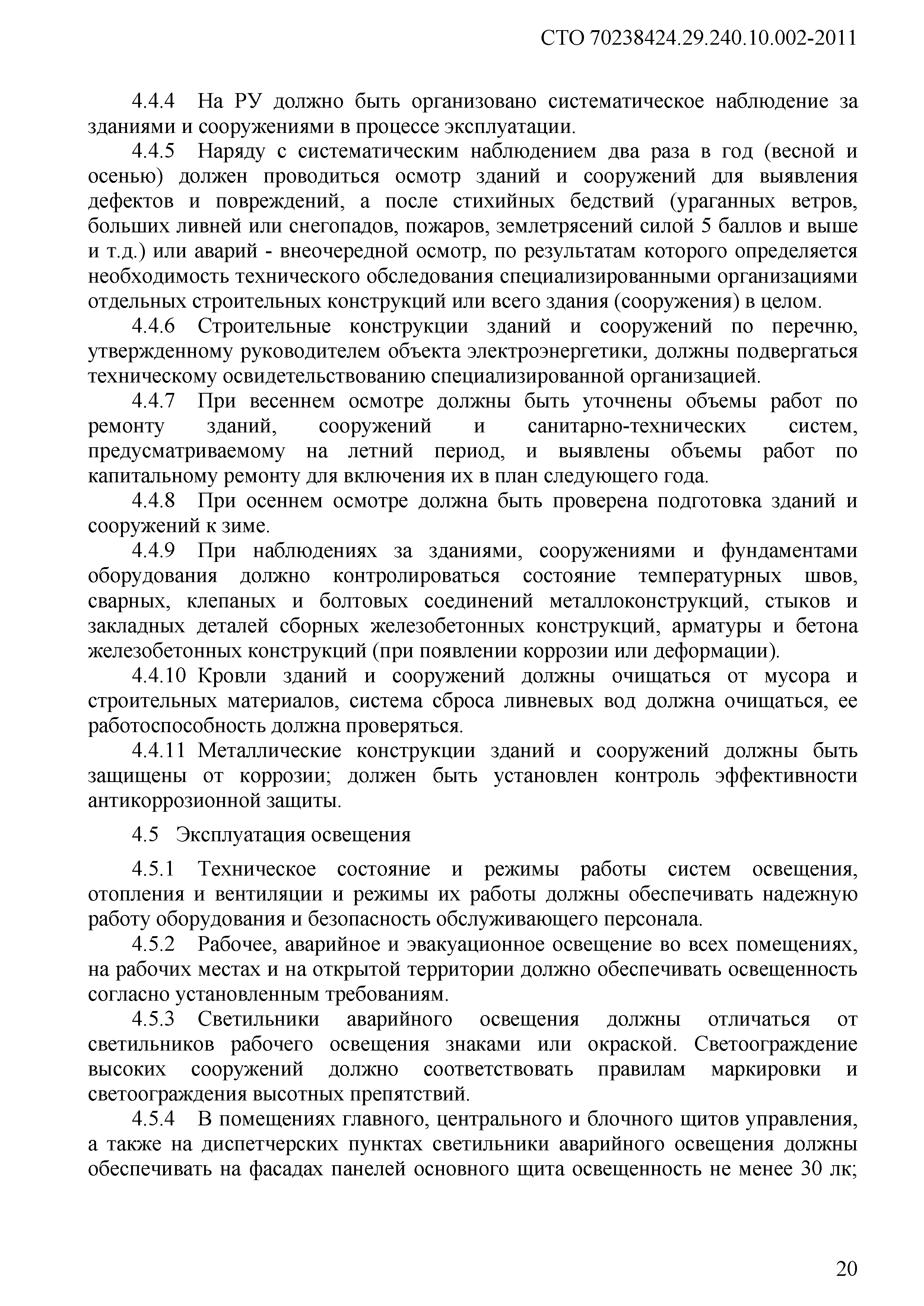 СТО 70238424.29.240.10.002-2011

4.4.4 На РУ должно быть организовано систематическое наблюдение за зданиями и сооружениями в процессе эксплуатации.

4.4.5 Наряду с систематическим наблюдением два раза в год (весной и осенью) должен проводиться осмотр зданий и сооружений для выявления дефектов и повреждений, а после стихийных бедствий (ураганных ветров, больших ливней или снегопадов, пожаров, землетрясений силой 5 баллов и выше и т.д.) или аварий - внеочередной осмотр, по результатам которого определяется необходимость технического обследования специализированными организациями отдельных строительных конструкций или всего здания (сооружения) в целом.

4.4.6 Строительные конструкции зданий и сооружений по перечню, утвержденному руководителем объекта электроэнергетики, должны подвергаться техническому освидетельствованию специализированной организацией.

4.4.7 При весеннем осмотре должны быть уточнены объемы работ по ремонту зданий, сооружений и санитарно-технических систем, предусматриваемому на летний период, и выявлены объемы работ по капитальному ремонту для включения их в план следующего года.

4.4.8 При осеннем осмотре должна быть проверена подготовка зданий и сооружений к зиме.

4.4.9 При наблюдениях за зданиями, сооружениями и фундаментами оборудования должно контролироваться состояние температурных швов, сварных, клепаных и болтовых соединений металлоконструкций, стыков и закладных деталей сборных железобетонных конструкций, арматуры и бетона железобетонных конструкций (при появлении коррозии или деформации).

4.4.10 Кровли зданий и сооружений должны очищаться от мусора и строительных материалов, система сброса ливневых вод должна очищаться, ее работоспособность должна проверяться.

4.4.11 Металлические конструкции зданий и сооружений должны быть защищены от коррозии; должен быть установлен контроль эффективности антикоррозионной защиты.

4.5 Эксплуатация освещения

4.5.1 Техническое состояние и режимы работы систем освещения, отопления и вентиляции и режимы их работы должны обеспечивать надежную работу оборудования и безопасность обслуживающего персонала.

4.5.2 Рабочее, аварийное и эвакуационное освещение во всех помещениях, на рабочих местах и на открытой территории должно обеспечивать освещенность согласно установленным требованиям.

4.5.3 Светильники аварийного освещения должны отличаться от светильников рабочего освещения знаками или окраской. Светоограждение высоких сооружений должно соответствовать правилам маркировки и светоограждения высотных препятствий.

4.5.4 В помещениях главного, центрального и блочного щитов управления, а также на диспетчерских пунктах светильники аварийного освещения должны обеспечивать на фасадах панелей основного щита освещенность не менее 30 лк;

20